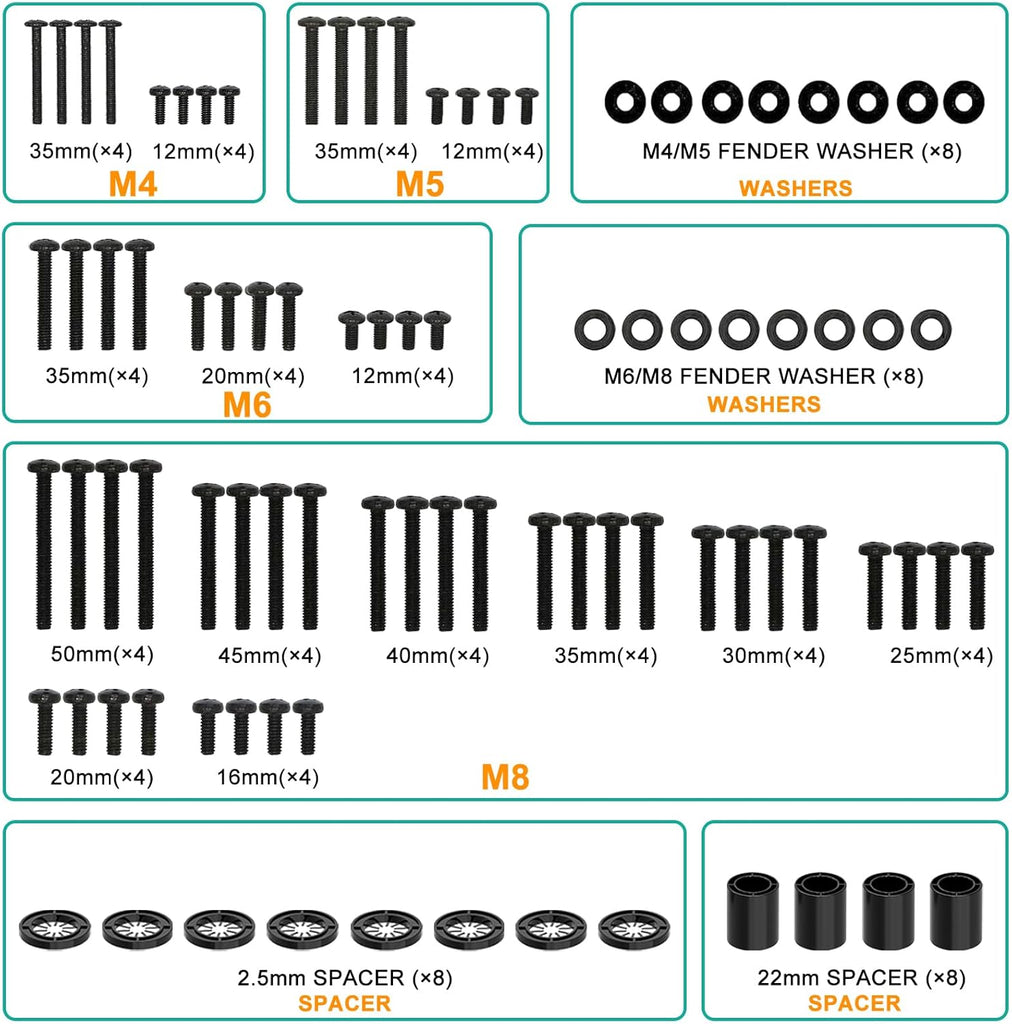 35mm(×4) 12mm(×4)
M4

35mm(×4) 12mm(×4)
M5

M4/M5 FENDER WASHER (×8)
WASHERS

35mm(×4) 20mm(×4) 12mm(×4)
M6

M6/M8 FENDER WASHER (×8)
WASHERS

50mm(×4) 45mm(×4) 40mm(×4) 35mm(×4) 30mm(×4) 25mm(×4)

20mm(×4) 16mm(×4)
M8

2.5mm SPACER (×8)
SPACER

22mm SPACER (×8)
SPACER